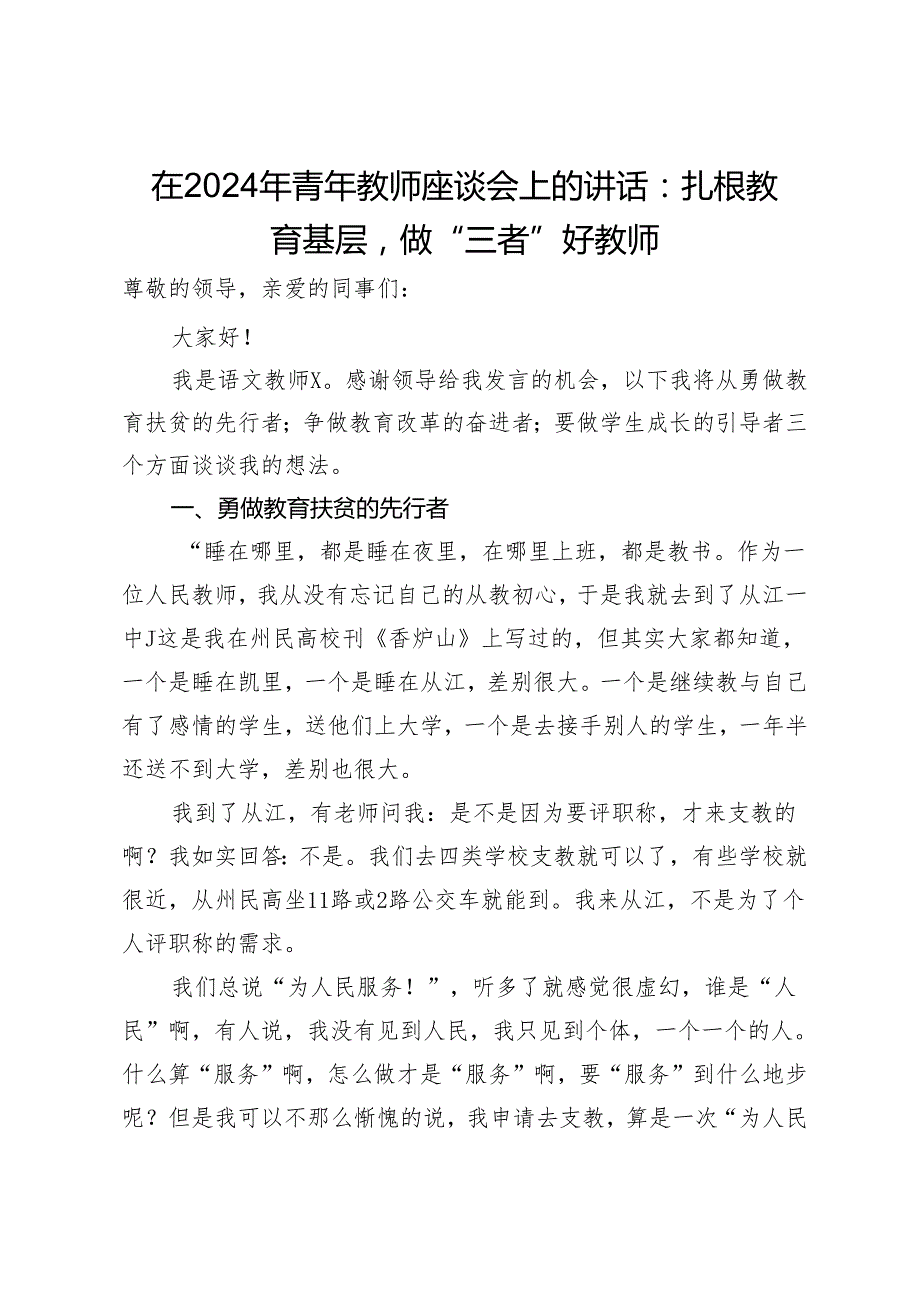 在2024年青年教师座谈会上的讲话：扎根教育基层，做“三者”好教师

尊敬的领导，亲爱的同事们：

大家好！

我是语文教师X。感谢领导给我发言的机会，以下我将从勇做教育扶贫的先行者；争做教育改革的奋进者；要做学生成长的引导者三个方面谈谈我的想法。

一、勇做教育扶贫的先行者

“睡在哪里，都是睡在夜里，在哪里上班，都是教书。作为一位人民教师，我从没有忘记自己的从教初心，于是我就去到了从江一中J这是我在州民高校刊《香炉山》上写过的，但其实大家都知道，一个是睡在凯里，一个是睡在从江，差别很大。一个是继续教与自己有了感情的学生，送他们上大学，一个是去接手别人的学生，一年半还送不到大学，差别也很大。

我到了从江，有老师问我：是不是因为要评职称，才来支教的啊？我如实回答：不是。我们去四类学校支教就可以了，有些学校就很近，从州民高坐11路或2路公交车就能到。我来从江，不是为了个人评职称的需求。

我们总说“为人民服务！”，听多了就感觉很虚幻，谁是“人民”啊，有人说，我没有见到人民，我只见到个体，一个一个的人。什么算“服务”啊，怎么做才是“服务”啊，要“服务”到什么地步呢？但是我可以不那么惭愧的说，我申请去支教，算是一次“为人民